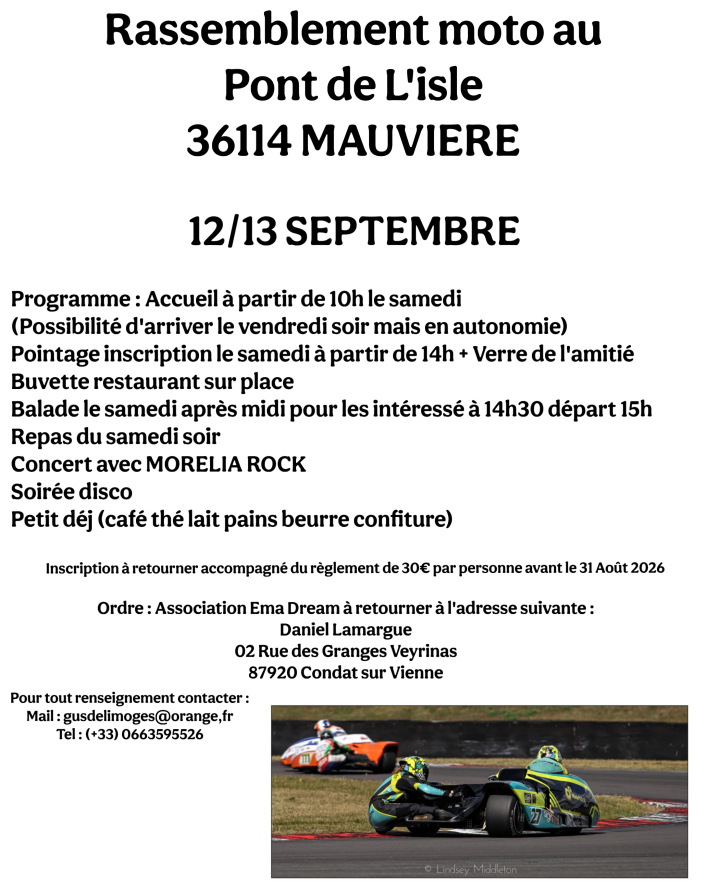 Rassemblement moto au
Pont de L'isle
36114 MAUVIERE

12/13 SEPTEMBRE

Programme : Accueil à partir de 10h le samedi
(Possibilité d'arriver le vendredi soir mais en autonomie)
Pointage inscription le samedi à partir de 14h + Verre de l'amitié
Buvette restaurant sur place
Balade le samedi après midi pour les intéressé à 14h30 départ 15h
Repas du samedi soir
Concert avec MORELIA ROCK
Soirée disco
Petit déj (café thé lait pains beurre confiture)

Inscription à retourner accompagné du règlement de 30€ par personne avant le 31 Août 2026

Ordre : Association Ema Dream à retourner à l'adresse suivante :
Daniel Lamargue
02 Rue des Granges Veyrinas
87920 Condat sur Vienne

Pour tout renseignement contacter :
Mail : gusdelimoges@orange,fr
Tel : (+33) 0663595526

© Lindsey Middleton